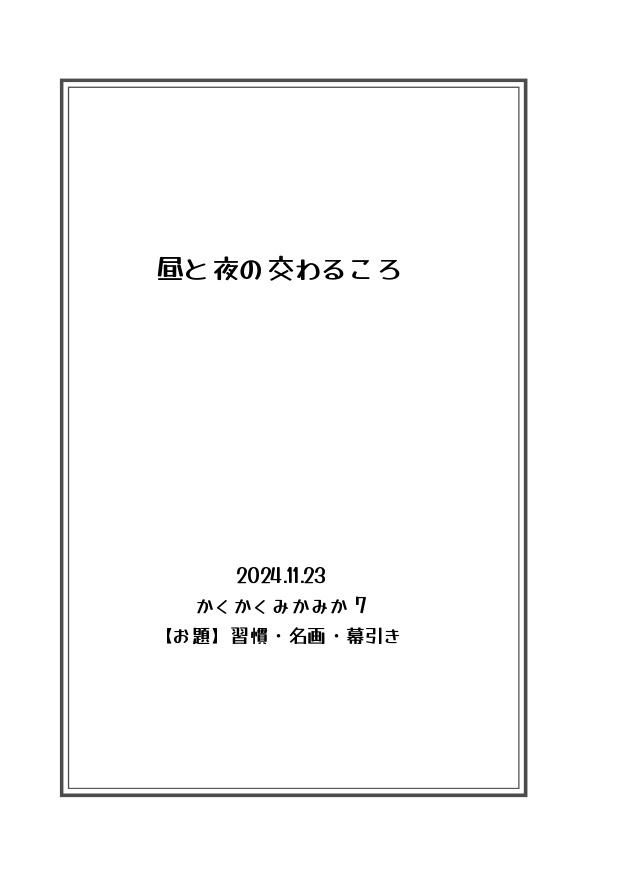 昼と夜の交わるころ

2024.11.23
かくかくみかみか 7
【お題】習慣・名画・幕引き